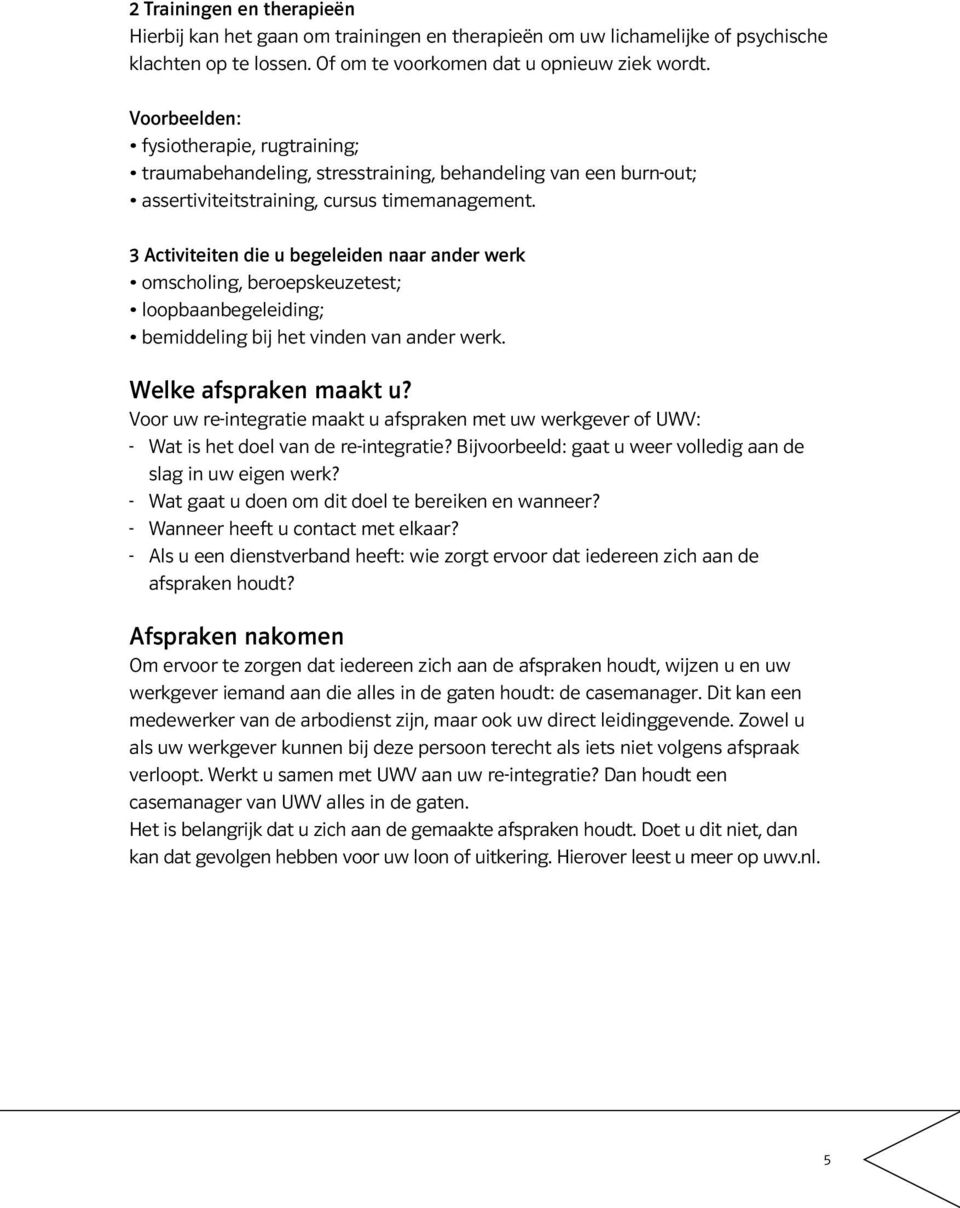 2 Trainingen en therapieën
Hierbij kan het gaan om trainingen en therapieën om uw lichamelijke of psychische klachten op te lossen. Of om te voorkomen dat u opnieuw ziek wordt.

Voorbeelden:
• fysiotherapie, rugtraining;
• traumabehandeling, stresstraining, behandeling van een burn-out;
• assertiviteitstraining, cursus timemanagement.

3 Activiteiten die u begeleiden naar ander werk
• omscholing, beroepskeuzetest;
• loopbaanbegeleiding;
• bemiddeling bij het vinden van ander werk.

Welke afspraken maakt u?
Voor uw re-integratie maakt u afspraken met uw werkgever of UWV:
- Wat is het doel van de re-integratie? Bijvoorbeeld: gaat u weer volledig aan de slag in uw eigen werk?
- Wat gaat u doen om dit doel te bereiken en wanneer?
- Wanneer heeft u contact met elkaar?
- Als u een dienstverband heeft: wie zorgt ervoor dat iedereen zich aan de afspraken houdt?

Afspraken nakomen
Om ervoor te zorgen dat iedereen zich aan de afspraken houdt, wijzen u en uw werkgever iemand aan die alles in de gaten houdt: de casemanager. Dit kan een medewerker van de arbodienst zijn, maar ook uw direct leidinggevende. Zowel u als uw werkgever kunnen bij deze persoon terecht als iets niet volgens afspraak verloopt. Werkt u samen met UWV aan uw re-integratie? Dan houdt een casemanager van UWV alles in de gaten.
Het is belangrijk dat u zich aan de gemaakte afspraken houdt. Doet u dit niet, dan kan dat gevolgen hebben voor uw loon of uitkering. Hierover leest u meer op uwv.nl.

5